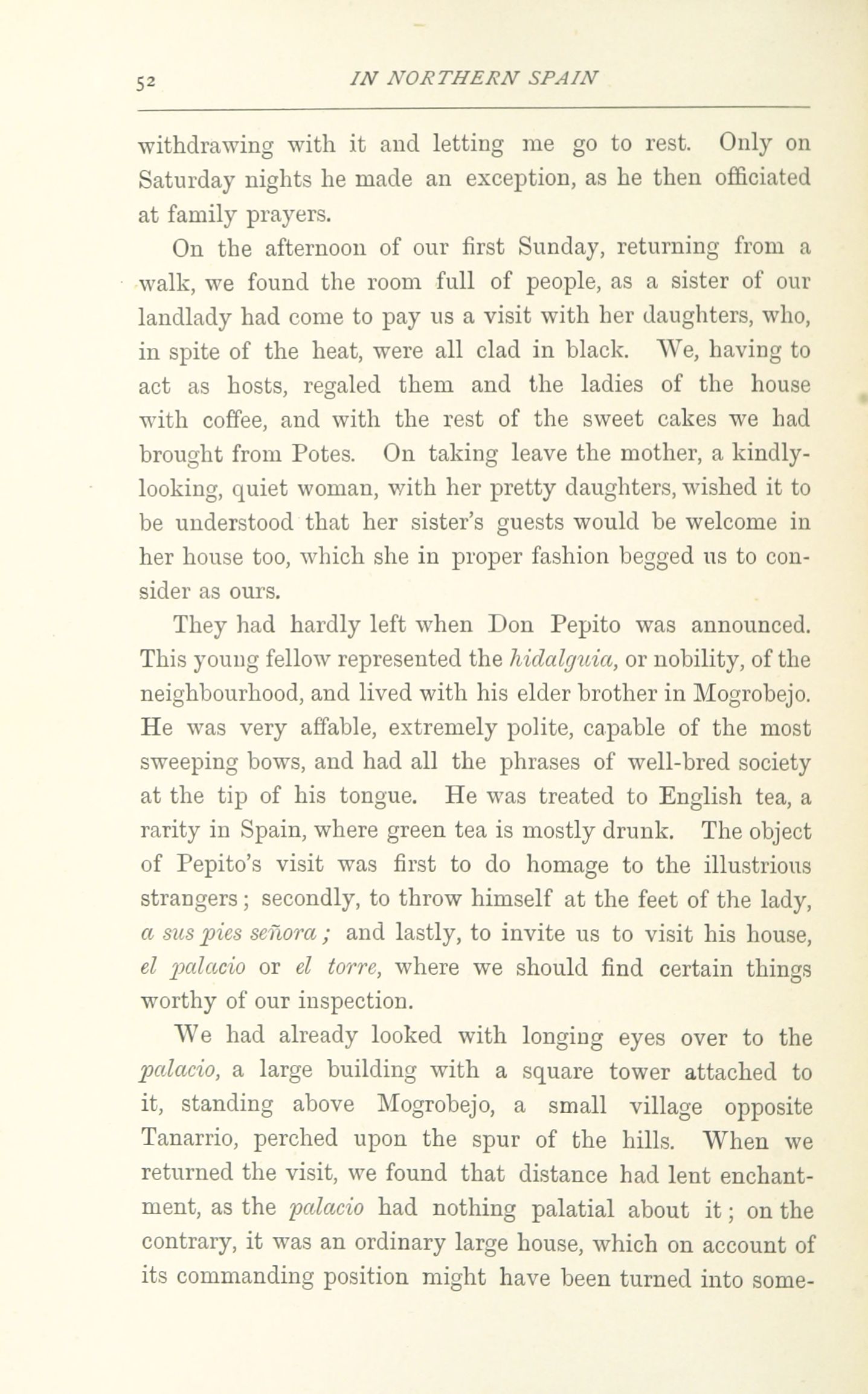 52 IN NORTHERN SPAIN

withdrawing with it and letting me go to rest. Only on Saturday nights he made an exception, as he then officiated at family prayers.

On the afternoon of our first Sunday, returning from a walk, we found the room full of people, as a sister of our landlady had come to pay us a visit with her daughters, who, in spite of the heat, were all clad in black. We, having to act as hosts, regaled them and the ladies of the house with coffee, and with the rest of the sweet cakes we had brought from Potes. On taking leave the mother, a kindly-looking, quiet woman, with her pretty daughters, wished it to be understood that her sister's guests would be welcome in her house too, which she in proper fashion begged us to consider as ours.

They had hardly left when Don Pepito was announced. This young fellow represented the hidalguia, or nobility, of the neighbourhood, and lived with his elder brother in Mogrobejo. He was very affable, extremely polite, capable of the most sweeping bows, and had all the phrases of well-bred society at the tip of his tongue. He was treated to English tea, a rarity in Spain, where green tea is mostly drunk. The object of Pepito's visit was first to do homage to the illustrious strangers; secondly, to throw himself at the feet of the lady, a sus pies señora; and lastly, to invite us to visit his house, el palacio or el torre, where we should find certain things worthy of our inspection.

We had already looked with longing eyes over to the palacio, a large building with a square tower attached to it, standing above Mogrobejo, a small village opposite Tanarrio, perched upon the spur of the hills. When we returned the visit, we found that distance had lent enchantment, as the palacio had nothing palatial about it; on the contrary, it was an ordinary large house, which on account of its commanding position might have been turned into some-